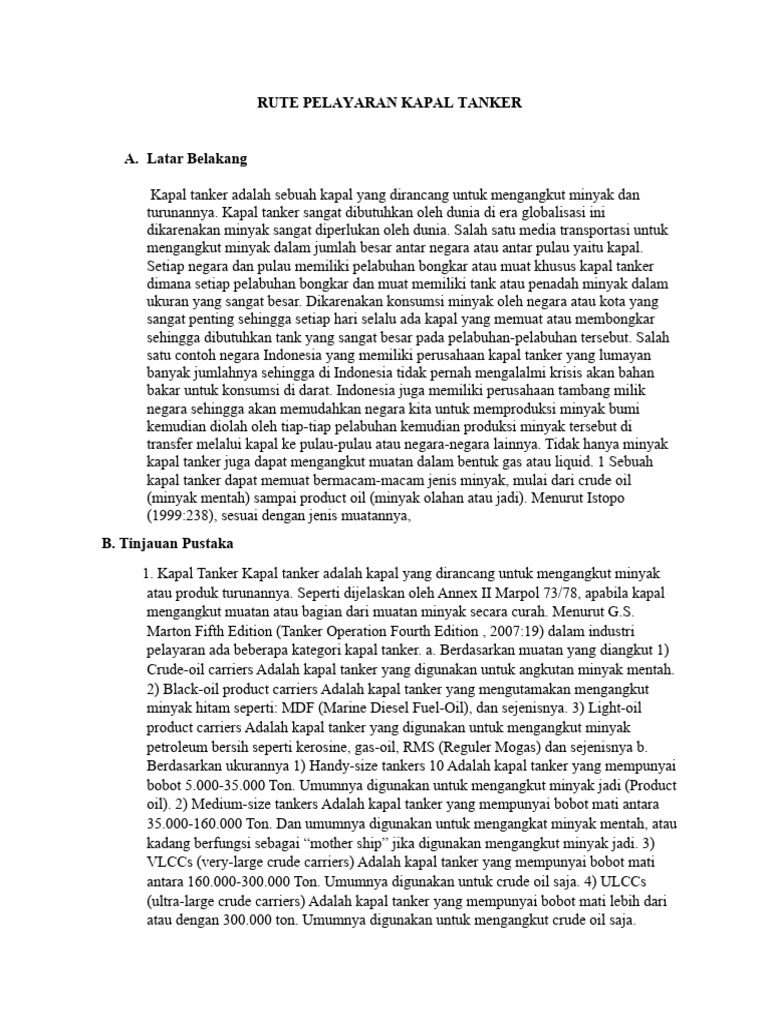 RUTE PELAYARAN KAPAL TANKER

A. Latar Belakang

Kapal tanker adalah sebuah kapal yang dirancang untuk mengangkut minyak dan turunannya. Kapal tanker sangat dibutuhkan oleh dunia di era globalisasi ini dikarenakan minyak sangat diperlukan oleh dunia. Salah satu media transportasi untuk mengangkut minyak dalam jumlah besar antar negara atau antar pulau yaitu kapal. Setiap negara dan pulau memiliki pelabuhan bongkar atau muat khusus kapal tanker dimana setiap pelabuhan bongkar dan muat memiliki tank atau penadah minyak dalam ukuran yang sangat besar. Dikarenakan konsumsi minyak oleh negara atau kota yang sangat penting sehingga setiap hari selalu ada kapal yang memuat atau membongkar sehingga dibutuhkan tank yang sangat besar pada pelabuhan-pelabuhan tersebut. Salah satu contoh negara Indonesia yang memiliki perusahaan kapal tanker yang lumayan banyak jumlahnya sehingga di Indonesia tidak pernah mengalalmi krisis akan bahan bakar untuk konsumsi di darat. Indonesia juga memiliki perusahaan tambang milik negara sehingga akan memudahkan negara kita untuk memproduksi minyak bumi kemudian diolah oleh tiap-tiap pelabuhan kemudian produksi minyak tersebut di transfer melalui kapal ke pulau-pulau atau negara-negara lainnya. Tidak hanya minyak kapal tanker juga dapat mengangkut muatan dalam bentuk gas atau liquid. 1 Sebuah kapal tanker dapat memuat bermacam-macam jenis minyak, mulai dari crude oil (minyak mentah) sampai product oil (minyak olahan atau jadi). Menurut Istopo (1999:238), sesuai dengan jenis muatannya,

B. Tinjauan Pustaka

1. Kapal Tanker Kapal tanker adalah kapal yang dirancang untuk mengangkut minyak atau produk turunannya. Seperti dijelaskan oleh Annex II Marpol 73/78, apabila kapal mengangkut muatan atau bagian dari muatan minyak secara curah. Menurut G.S. Marton Fifth Edition (Tanker Operation Fourth Edition , 2007:19) dalam industri pelayaran ada beberapa kategori kapal tanker. a. Berdasarkan muatan yang diangkut 1) Crude-oil carriers Adalah kapal tanker yang digunakan untuk angkutan minyak mentah. 2) Black-oil product carriers Adalah kapal tanker yang mengutamakan mengangkut minyak hitam seperti: MDF (Marine Diesel Fuel-Oil), dan sejenisnya. 3) Light-oil product carriers Adalah kapal tanker yang digunakan untuk mengangkut minyak petroleum bersih seperti kerosine, gas-oil, RMS (Reguler Mogas) dan sejenisnya b. Berdasarkan ukurannya 1) Handy-size tankers 10 Adalah kapal tanker yang mempunyai bobot 5.000-35.000 Ton. Umumnya digunakan untuk mengangkut minyak jadi (Product oil). 2) Medium-size tankers Adalah kapal tanker yang mempunyai bobot mati antara 35.000-160.000 Ton. Dan umumnya digunakan untuk mengangkat minyak mentah, atau kadang berfungsi sebagai “mother ship” jika digunakan mengangkut minyak jadi. 3) VLCCs (very-large crude carriers) Adalah kapal tanker yang mempunyai bobot mati antara 160.000-300.000 Ton. Umumnya digunakan untuk crude oil saja. 4) ULCCs (ultra-large crude carriers) Adalah kapal tanker yang mempunyai bobot mati lebih dari atau dengan 300.000 ton. Umumnya digunakan untuk mengangkut crude oil saja.